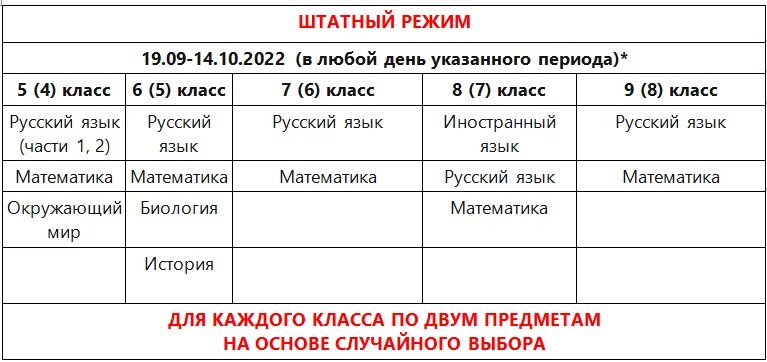 ШТАТНЫЙ РЕЖИМ

19.09-14.10.2022 (в любой день указанного периода)*

| 5 (4) класс | 6 (5) класс | 7 (6) класс | 8 (7) класс | 9 (8) класс |
|---|---|---|---|---|
| Русский язык (части 1, 2) | Русский язык | Русский язык | Иностранный язык | Русский язык |
| Математика | Математика | Математика | Русский язык | Математика |
| Окружающий мир | Биология | | Математика | |
| | История | | | |

ДЛЯ КАЖДОГО КЛАССА ПО ДВУМ ПРЕДМЕТАМ НА ОСНОВЕ СЛУЧАЙНОГО ВЫБОРА